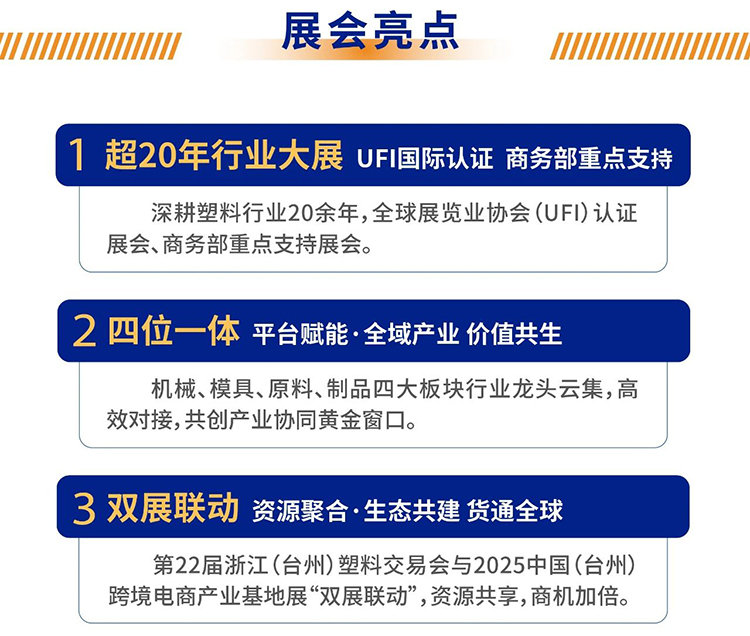 展会亮点

1 超20年行业大展 UFI国际认证 商务部重点支持

深耕塑料行业20余年，全球展览业协会（UFI）认证展会、商务部重点支持展会。

2 四位一体 平台赋能·全域产业 价值共生

机械、模具、原料、制品四大板块行业龙头云集，高效对接，共创产业协同黄金窗口。

3 双展联动 资源聚合·生态共建 货通全球

第22届浙江（台州）塑料交易会与2025中国（台州）跨境电商产业基地展“双展联动”，资源共享，商机加倍。